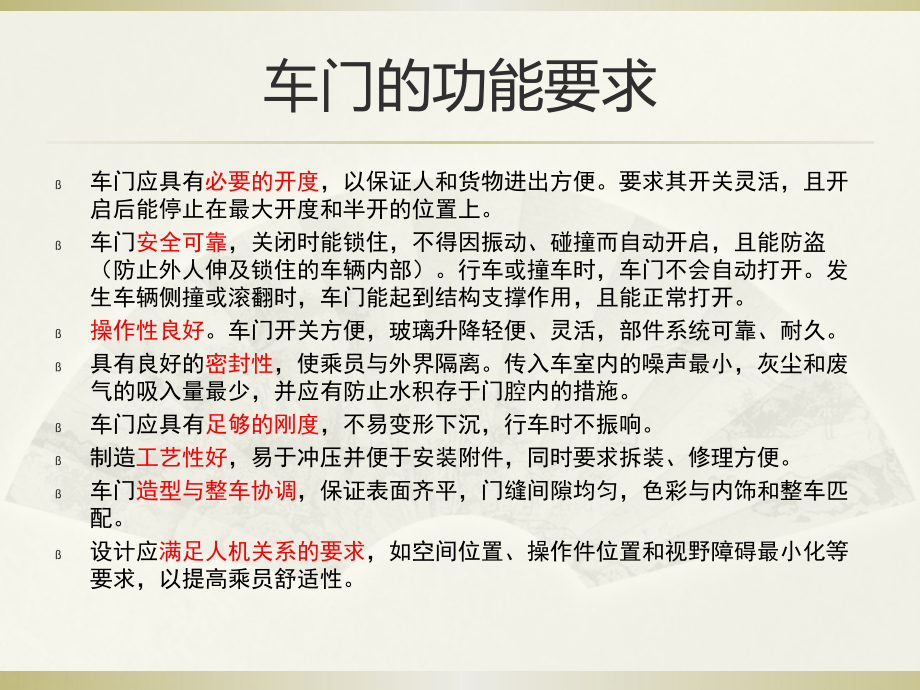 车门的功能要求

ß 车门应具有必要的开度，以保证人和货物进出方便。要求其开关灵活，且开启后能停止在最大开度和半开的位置上。

ß 车门安全可靠，关闭时能锁住，不得因振动、碰撞而自动开启，且能防盗（防止外人伸及锁住的车辆内部）。行车或撞车时，车门不会自动打开。发生车辆侧撞或滚翻时，车门能起到结构支撑作用，且能正常打开。

ß 操作性良好。车门开关方便，玻璃升降轻便、灵活，部件系统可靠、耐久。

ß 具有良好的密封性，使乘员与外界隔离。传入车室内的噪声最小，灰尘和废气的吸入量最少，并应有防止水积存于门腔内的措施。

ß 车门应具有足够的刚度，不易变形下沉，行车时不振响。

ß 制造工艺性好，易于冲压并便于安装附件，同时要求拆装、修理方便。

ß 车门造型与整车协调，保证表面齐平，门缝间隙均匀，色彩与内饰和整车匹配。

ß 设计应满足人机关系的要求，如空间位置、操作件位置和视野障碍最小化等要求，以提高乘员舒适性。